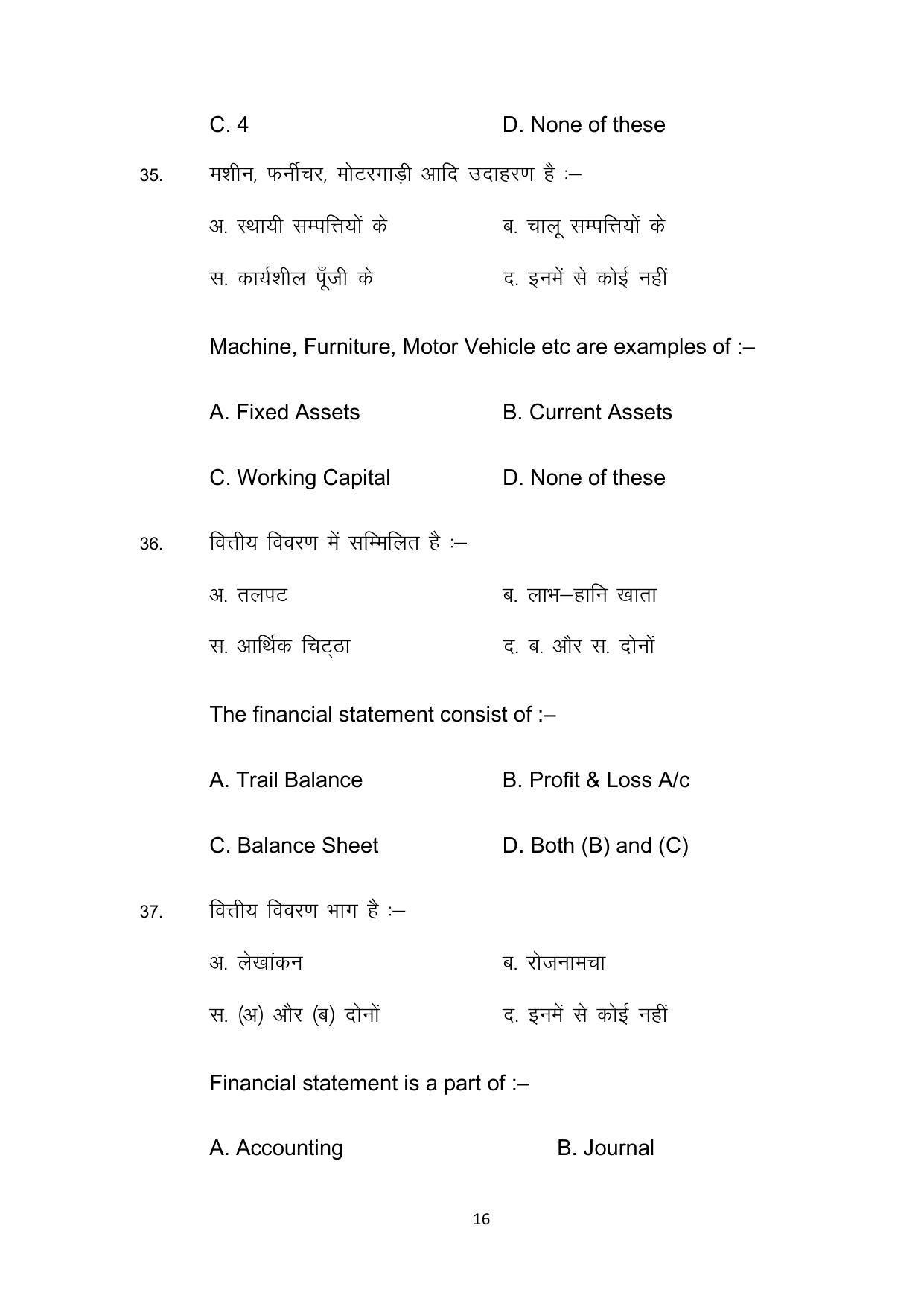 C. 4 D. None of these

35. मशीन, फर्नीचर, मोटरगाड़ी आदि उदाहरण है :–

अ. स्थायी सम्पत्तियों के ब. चालू सम्पत्तियों के

स. कार्यशील पूँजी के द. इनमें से कोई नहीं

Machine, Furniture, Motor Vehicle etc are examples of :–

A. Fixed Assets B. Current Assets

C. Working Capital D. None of these

36. वित्तीय विवरण में सम्मिलित है :–

अ. तलपट ब. लाभ–हानि खाता

स. आर्थिक चिट्ठा द. ब. और स. दोनों

The financial statement consist of :–

A. Trail Balance B. Profit & Loss A/c

C. Balance Sheet D. Both (B) and (C)

37. वित्तीय विवरण भाग है :–

अ. लेखांकन ब. रोजनामचा

स. (अ) और (ब) दोनों द. इनमें से कोई नहीं

Financial statement is a part of :–

A. Accounting B. Journal

16